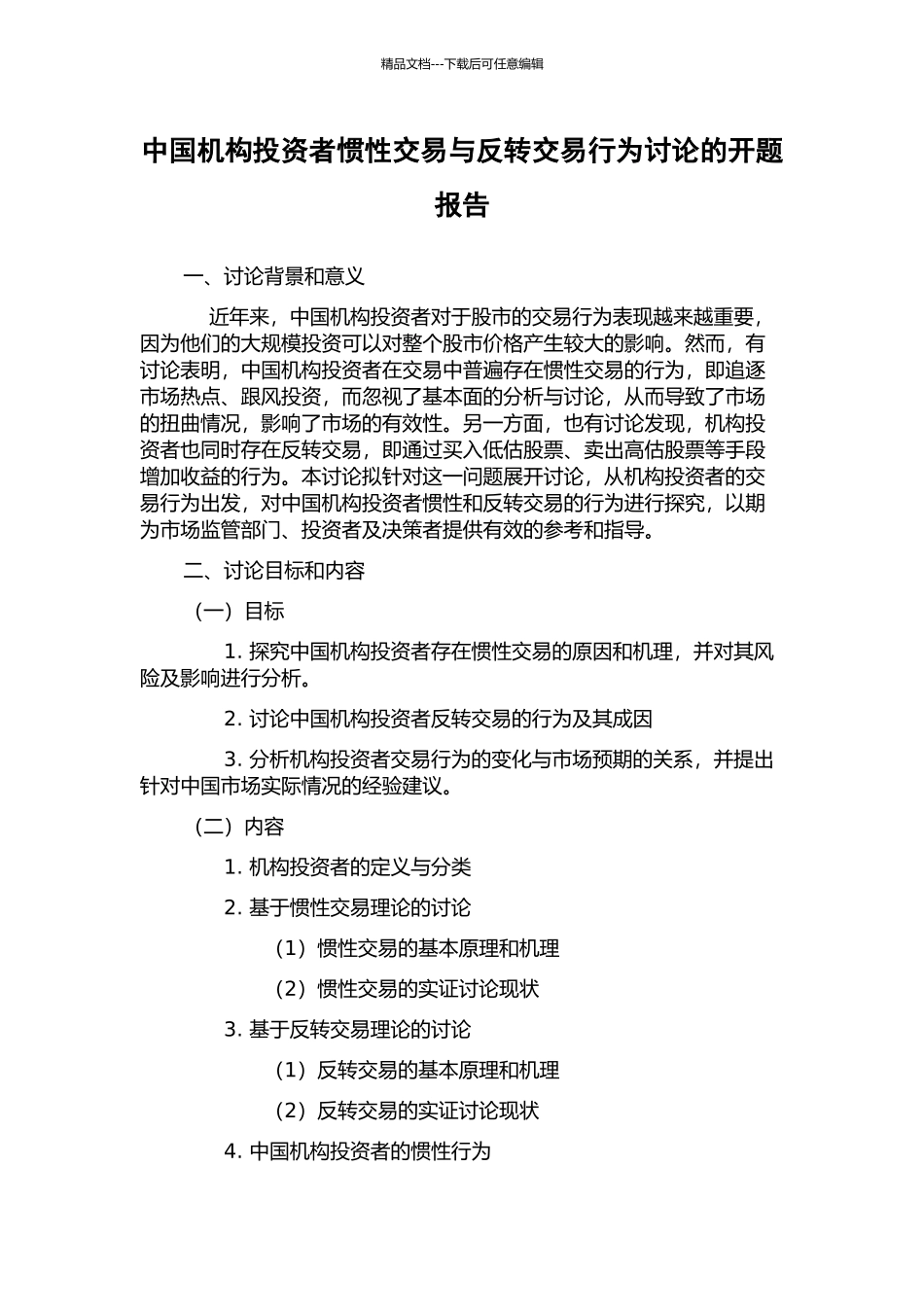 精品文档---下载后可任意编辑

中国机构投资者惯性交易与反转交易行为讨论的开题报告

一、讨论背景和意义

近年来，中国机构投资者对于股市的交易行为表现越来越重要，因为他们的大规模投资可以对整个股市价格产生较大的影响。然而，有讨论表明，中国机构投资者在交易中普遍存在惯性交易的行为，即追逐市场热点、跟风投资，而忽视了基本面的分析与讨论，从而导致了市场的扭曲情况，影响了市场的有效性。另一方面，也有讨论发现，机构投资者也同时存在反转交易，即通过买入低估股票、卖出高估股票等手段增加收益的行为。本讨论拟针对这一问题展开讨论，从机构投资者的交易行为出发，对中国机构投资者惯性和反转交易的行为进行探究，以期为市场监管部门、投资者及决策者提供有效的参考和指导。

二、讨论目标和内容

（一）目标

1. 探究中国机构投资者存在惯性交易的原因和机理，并对其风险及影响进行分析。

2. 讨论中国机构投资者反转交易的行为及其成因

3. 分析机构投资者交易行为的变化与市场预期的关系，并提出针对中国市场实际情况的经验建议。

（二）内容

1. 机构投资者的定义与分类

2. 基于惯性交易理论的讨论

（1）惯性交易的基本原理和机理

（2）惯性交易的实证讨论现状

3. 基于反转交易理论的讨论

（1）反转交易的基本原理和机理

（2）反转交易的实证讨论现状

4. 中国机构投资者的惯性行为